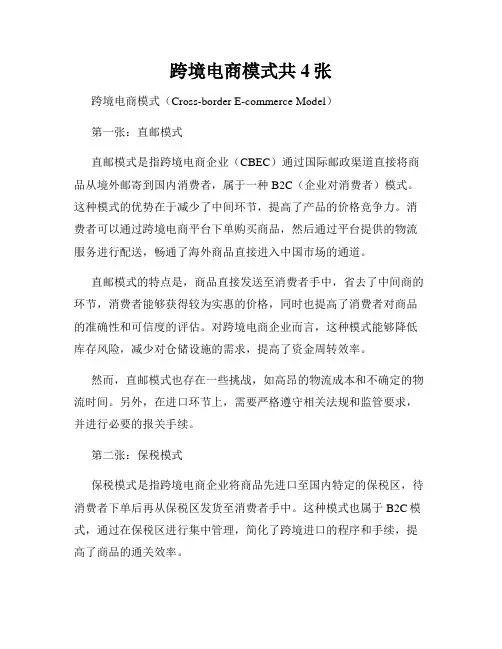 跨境电商模式共 4 张

跨境电商模式（Cross-border E-commerce Model）

第一张：直邮模式

直邮模式是指跨境电商企业（CBEC）通过国际邮政渠道直接将商品从境外邮寄到国内消费者，属于一种 B2C（企业对消费者）模式。这种模式的优势在于减少了中间环节，提高了产品的价格竞争力。消费者可以通过跨境电商平台下单购买商品，然后通过平台提供的物流服务进行配送，畅通了海外商品直接进入中国市场的通道。

直邮模式的特点是，商品直接发送至消费者手中，省去了中间商的环节，消费者能够获得较为实惠的价格，同时也提高了消费者对商品的准确性和可信度的评估。对跨境电商企业而言，这种模式能够降低库存风险，减少对仓储设施的需求，提高了资金周转效率。

然而，直邮模式也存在一些挑战，如高昂的物流成本和不确定的物流时间。另外，在进口环节上，需要严格遵守相关法规和监管要求，并进行必要的报关手续。

第二张：保税模式

保税模式是指跨境电商企业将商品先进口至国内特定的保税区，待消费者下单后再从保税区发货至消费者手中。这种模式也属于 B2C 模式，通过在保税区进行集中管理，简化了跨境进口的程序和手续，提高了商品的通关效率。